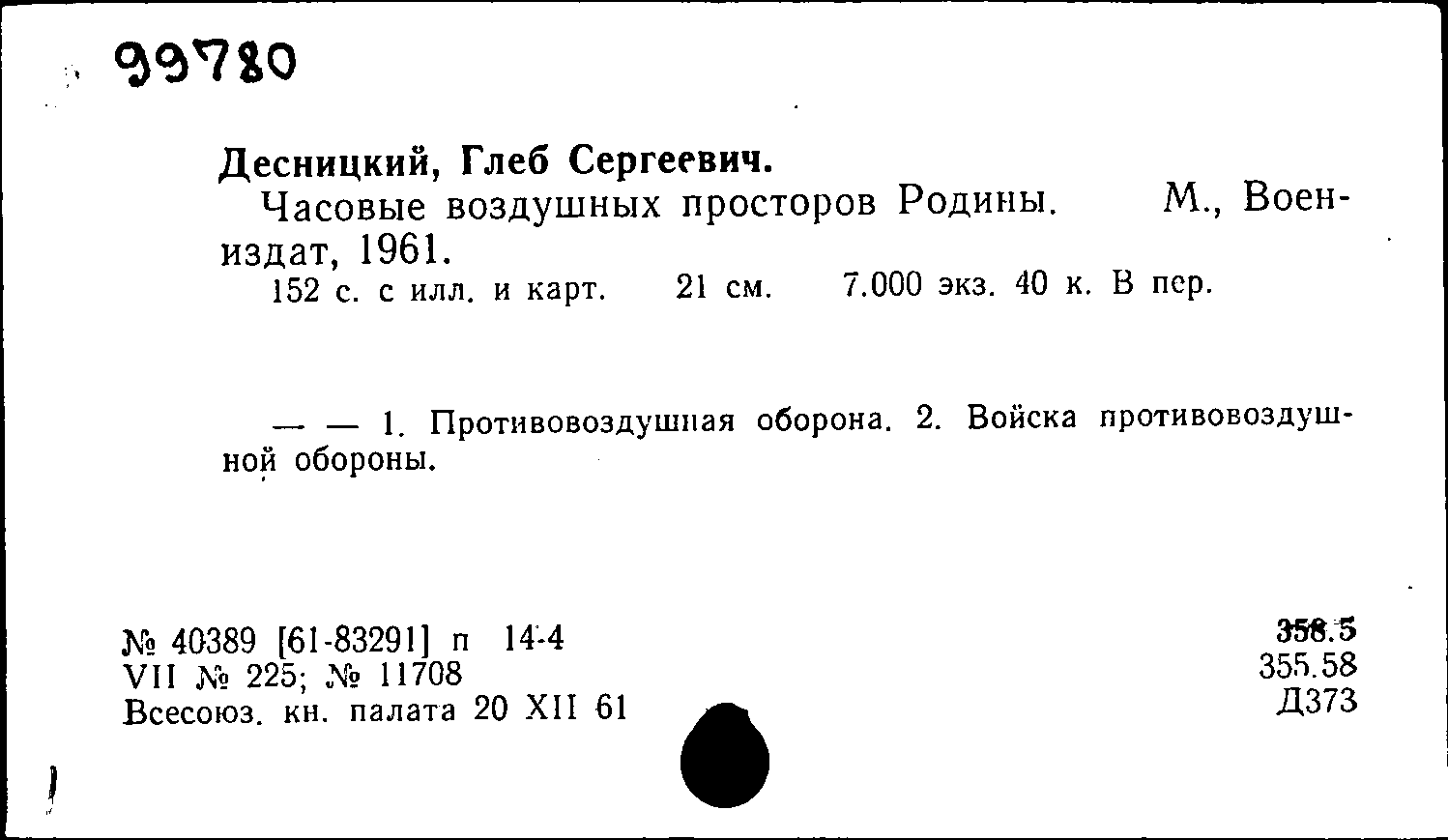 99780

Десницкий, Глеб Сергеевич.

Часовые воздушных просторов Родины. М., Воениздат, 1961.

152 с. с илл. и карт. 21 см. 7.000 экз. 40 к. В пер.

— — 1. Противовоздушная оборона. 2. Войска противовоздушной обороны.

№ 40389 [61-83291] п 14-4
VII № 225; № 11708
Всесоюз. кн. палата 20 XII 61

358.5
355.58
Д373